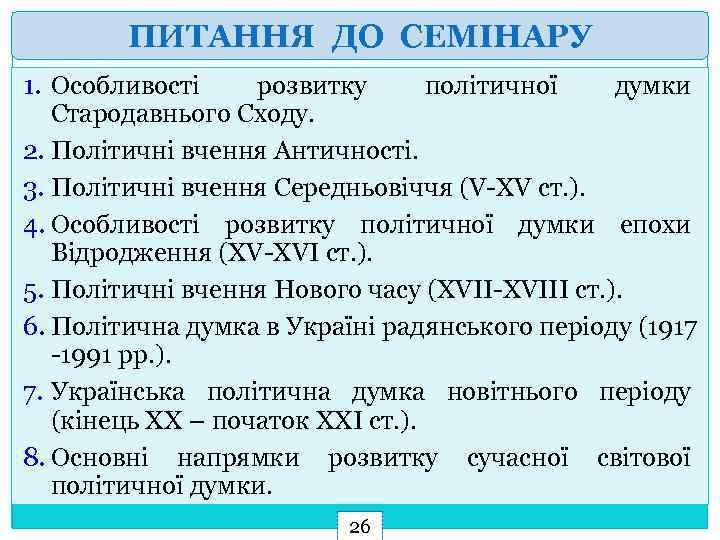 ПИТАННЯ ДО СЕМІНАРУ

1. Особливості розвитку політичної думки Стародавнього Сходу.

2. Політичні вчення Античності.

3. Політичні вчення Середньовіччя (V-XV ст.).

4. Особливості розвитку політичної думки епохи Відродження (XV-XVI ст.).

5. Політичні вчення Нового часу (XVII-XVIII ст.).

6. Політична думка в Україні радянського періоду (1917 -1991 рр.).

7. Українська політична думка новітнього періоду (кінець XX – початок XXI ст.).

8. Основні напрямки розвитку сучасної світової політичної думки.

26